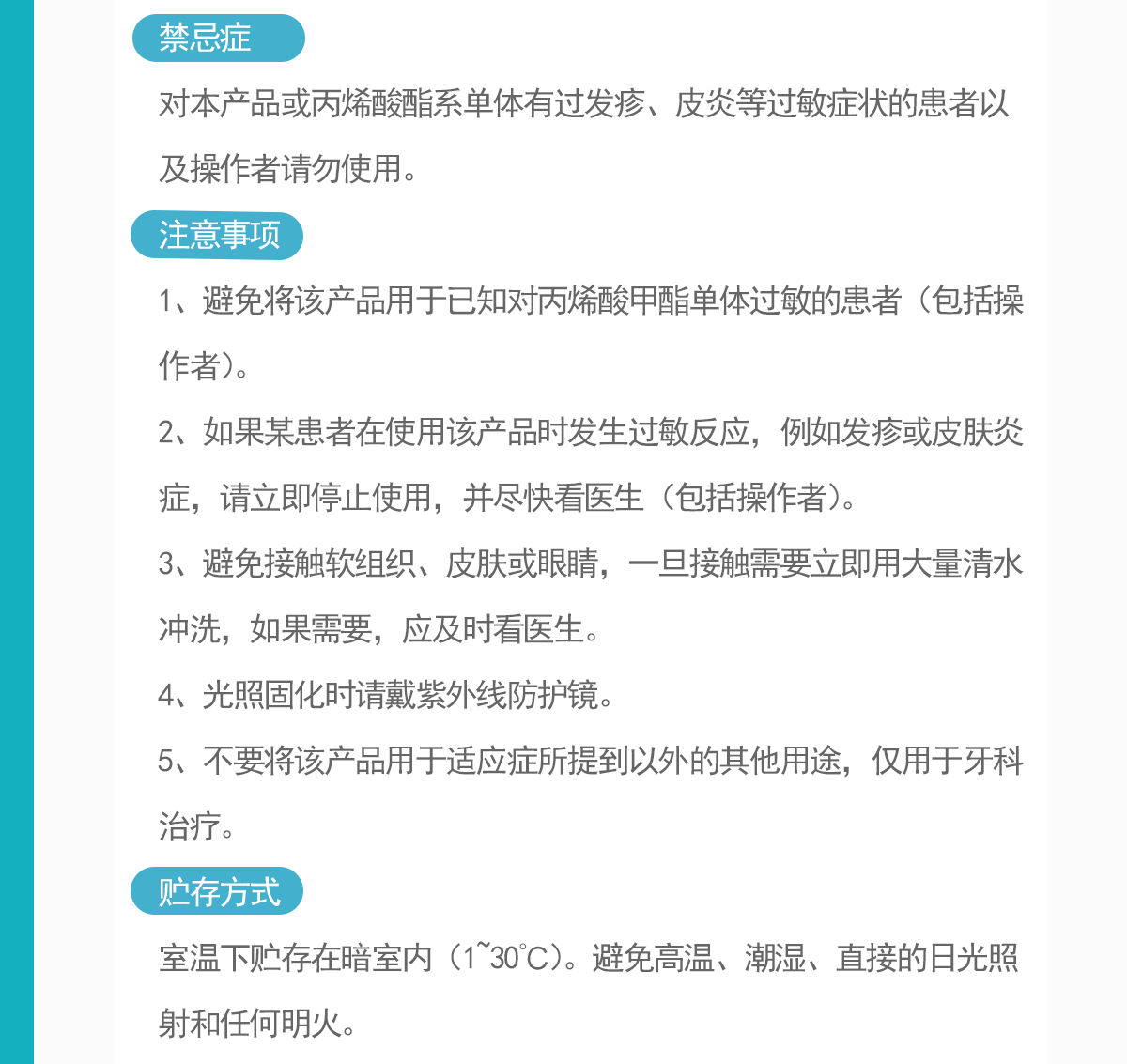 禁忌症

对本产品或丙烯酸酯系单体有过发疹、皮炎等过敏症状的患者以及操作者请勿使用。

注意事项

1、避免将该产品用于已知对丙烯酸甲酯单体过敏的患者（包括操作者）。

2、如果某患者在使用该产品时发生过敏反应，例如发疹或皮肤炎症，请立即停止使用，并尽快看医生（包括操作者）。

3、避免接触软组织、皮肤或眼睛，一旦接触需要立即用大量清水冲洗，如果需要，应及时看医生。

4、光照固化时请戴紫外线防护镜。

5、不要将该产品用于适应症所提到以外的其他用途，仅用于牙科治疗。

贮存方式

室温下贮存在暗室内（1~30℃）。避免高温、潮湿、直接的日光照射和任何明火。